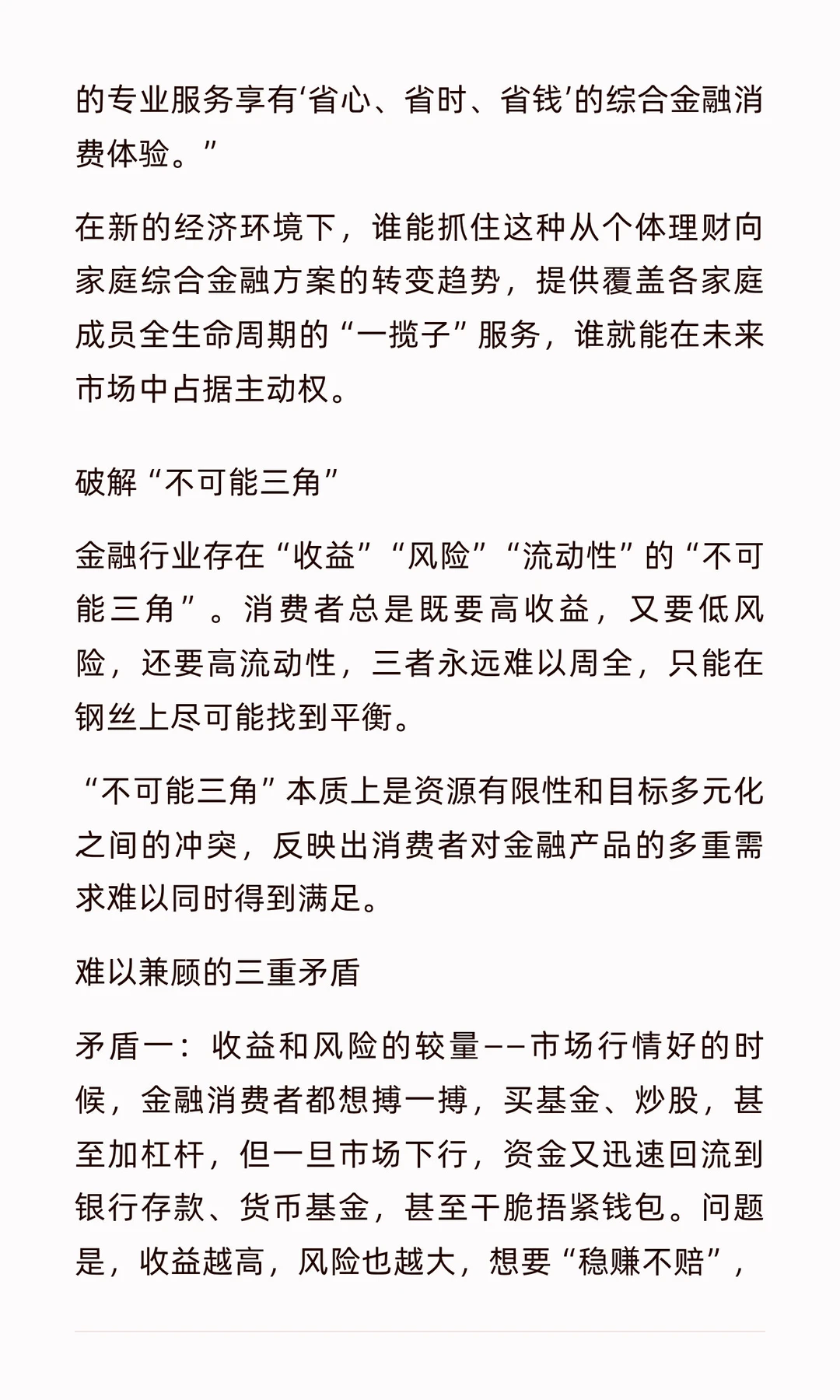 的专业服务享有‘省心、省时、省钱’的综合金融消费体验。”

在新的经济环境下，谁能抓住这种从个体理财向家庭综合金融方案的转变趋势，提供覆盖各家庭成员全生命周期的“一揽子”服务，谁就能在未来市场中占据主动权。

破解“不可能三角”

金融行业存在“收益”“风险”“流动性”的“不可能三角”。消费者总是既要高收益，又要低风险，还要高流动性，三者永远难以周全，只能在钢丝上尽可能找到平衡。

“不可能三角”本质上是资源有限性和目标多元化之间的冲突，反映出消费者对金融产品的多重需求难以同时得到满足。

难以兼顾的三重矛盾

矛盾一：收益和风险的较量——市场行情好的时候，金融消费者都想搏一搏，买基金、炒股，甚至加杠杆，但一旦市场下行，资金又迅速回流到银行存款、货币基金，甚至干脆捂紧钱包。问题是，收益越高，风险也越大，想要“稳赚不赔”，